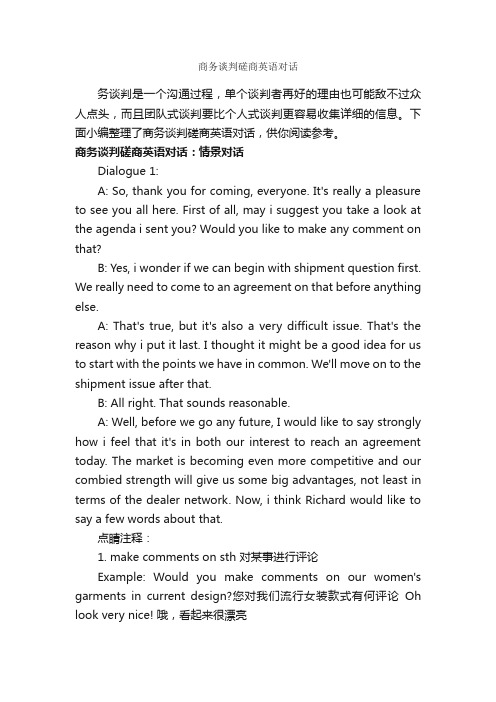 商务谈判磋商英语对话

务谈判是一个沟通过程，单个谈判者再好的理由也可能敌不过众人点头，而且团队式谈判要比个人式谈判更容易收集详细的信息。下面小编整理了商务谈判磋商英语对话，供你阅读参考。

商务谈判磋商英语对话：情景对话

Dialogue 1:

A: So, thank you for coming, everyone. It's really a pleasure to see you all here. First of all, may i suggest you take a look at the agenda i sent you? Would you like to make any comment on that?

B: Yes, i wonder if we can begin with shipment question first. We really need to come to an agreement on that before anything else.

A: That's true, but it's also a very difficult issue. That's the reason why i put it last. I thought it might be a good idea for us to start with the points we have in common. We'll move on to the shipment issue after that.

B: All right. That sounds reasonable.

A: Well, before we go any future, I would like to say strongly how i feel that it's in both our interest to reach an agreement today. The market is becoming even more competitive and our combied strength will give us some big advantages, not least in terms of the dealer network. Now, i think Richard would like to say a few words about that.

点睛注释：

1. make comments on sth 对某事进行评论

Example: Would you make comments on our women's garments in current design?您对我们流行女装款式有何评论 Oh look very nice! 哦，看起来很漂亮